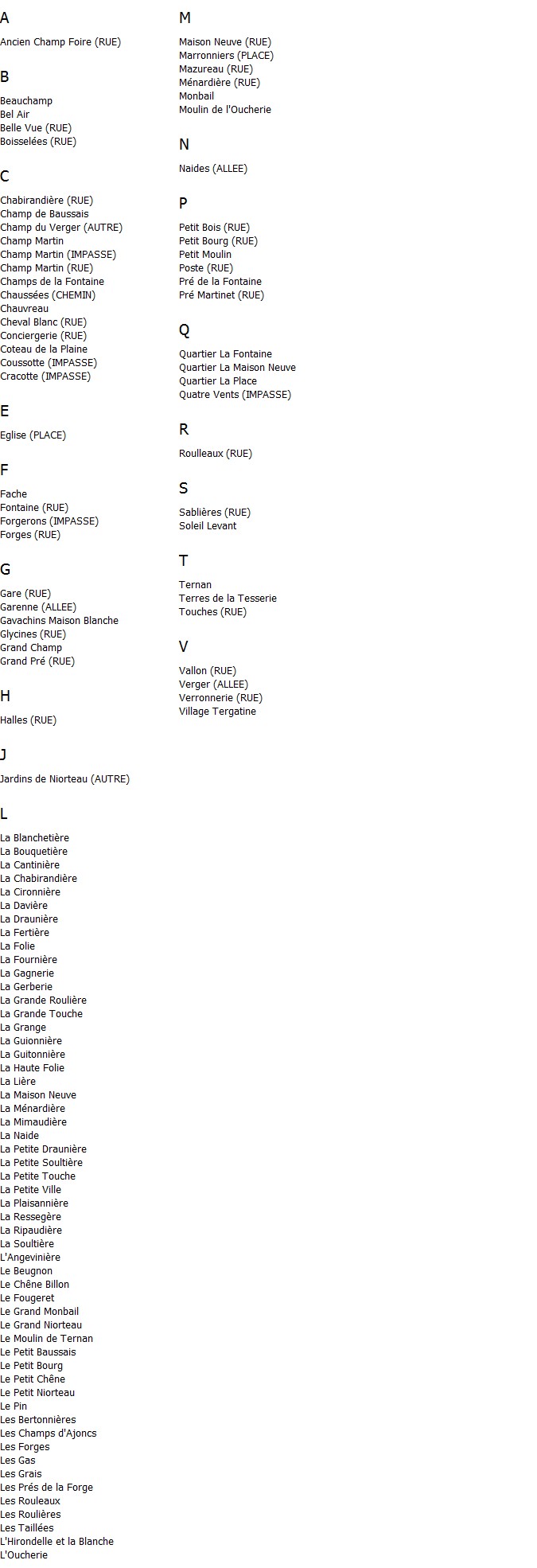 A

Ancien Champ Foire (RUE)

B

Beauchamp
Bel Air
Belle Vue (RUE)
Boisselées (RUE)

C

Chabirandière (RUE)
Champ de Baussais
Champ du Verger (AUTRE)
Champ Martin
Champ Martin (IMPASSE)
Champ Martin (RUE)
Champs de la Fontaine
Chaussées (CHEMIN)
Chauvreau
Cheval Blanc (RUE)
Conciergerie (RUE)
Coteau de la Plaine
Coussotte (IMPASSE)
Cracotte (IMPASSE)

E

Eglise (PLACE)

F

Fache
Fontaine (RUE)
Forgerons (IMPASSE)
Forges (RUE)

G

Gare (RUE)
Garenne (ALLEE)
Gavachins Maison Blanche
Glycines (RUE)
Grand Champ
Grand Pré (RUE)

H

Halles (RUE)

J

Jardins de Niorteau (AUTRE)

L

La Blanchetière
La Bouquetière
La Cantinière
La Chabirandière
La Cironnière
La Davière
La Draunière
La Fertière
La Folie
La Fournière
La Gagnerie
La Gerberie
La Grande Roulière
La Grande Touche
La Grange
La Guionnière
La Guitonnière
La Haute Folie
La Lière
La Maison Neuve
La Ménardière
La Mimaudière
La Naide
La Petite Draunière
La Petite Soultière
La Petite Touche
La Petite Ville
La Plaisannière
La Ressegère
La Ripaudière
La Soultière
L'Angevinière
Le Beugnon
Le Chêne Billon
Le Fougeret
Le Grand Monbail
Le Grand Niorteau
Le Moulin de Ternan
Le Petit Baussais
Le Petit Bourg
Le Petit Chêne
Le Petit Niorteau
Le Pin
Les Bertonnières
Les Champs d'Ajoncs
Les Forges
Les Gas
Les Grais
Les Prés de la Forge
Les Rouleaux
Les Roulières
Les Taillées
L'Hirondelle et la Blanche
L'Oucherie

M

Maison Neuve (RUE)
Marronniers (PLACE)
Mazureau (RUE)
Ménardière (RUE)
Monbail
Moulin de l'Oucherie

N

Naides (ALLEE)

P

Petit Bois (RUE)
Petit Bourg (RUE)
Petit Moulin
Poste (RUE)
Pré de la Fontaine
Pré Martinet (RUE)

Q

Quartier La Fontaine
Quartier La Maison Neuve
Quartier La Place
Quatre Vents (IMPASSE)

R

Roulleaux (RUE)

S

Sablières (RUE)
Soleil Levant

T

Ternan
Terres de la Tesserie
Touches (RUE)

V

Vallon (RUE)
Verger (ALLEE)
Verronnerie (RUE)
Village Tergatine